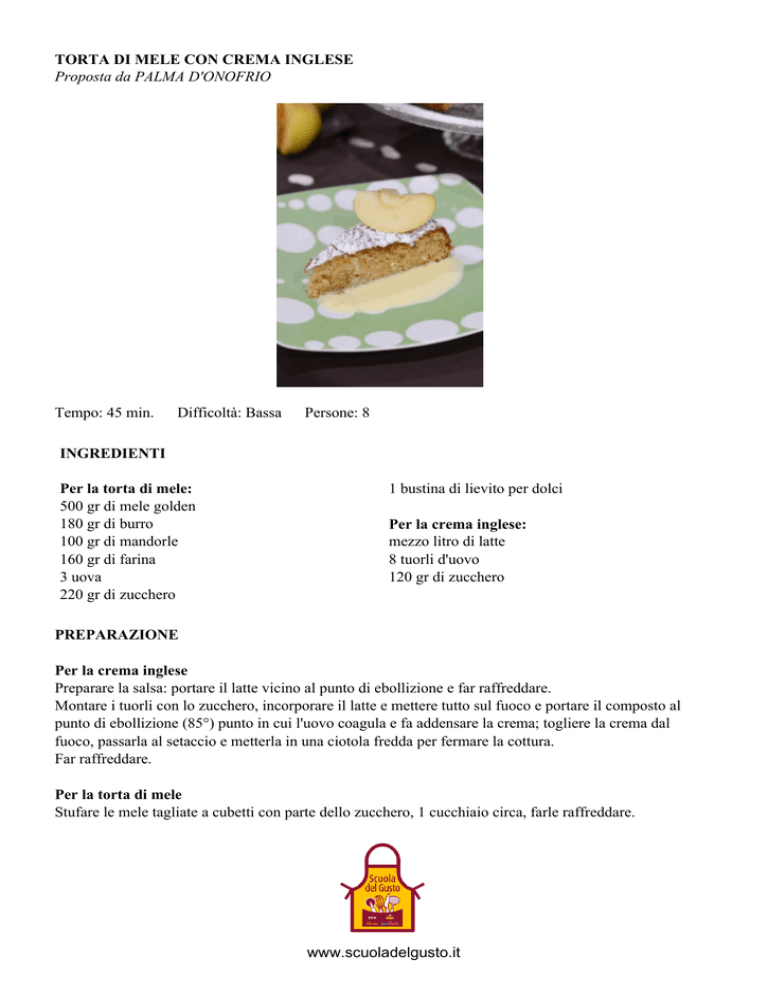 TORTA DI MELE CON CREMA INGLESE
Proposta da PALMA D'ONOFRIO

Tempo: 45 min.   Difficoltà: Bassa   Persone: 8

INGREDIENTI

Per la torta di mele:
500 gr di mele golden
180 gr di burro
100 gr di mandorle
160 gr di farina
3 uova
220 gr di zucchero

1 bustina di lievito per dolci

Per la crema inglese:
mezzo litro di latte
8 tuorli d'uovo
120 gr di zucchero

PREPARAZIONE

Per la crema inglese
Preparare la salsa: portare il latte vicino al punto di ebollizione e far raffreddare.
Montare i tuorli con lo zucchero, incorporare il latte e mettere tutto sul fuoco e portare il composto al punto di ebollizione (85°) punto in cui l'uovo coagula e fa addensare la crema; togliere la crema dal fuoco, passarla al setaccio e metterla in una ciotola fredda per fermare la cottura.
Far raffreddare.

Per la torta di mele
Stufare le mele tagliate a cubetti con parte dello zucchero, 1 cucchiaio circa, farle raffreddare.

Scuola del Gusto

www.scuoladelgusto.it